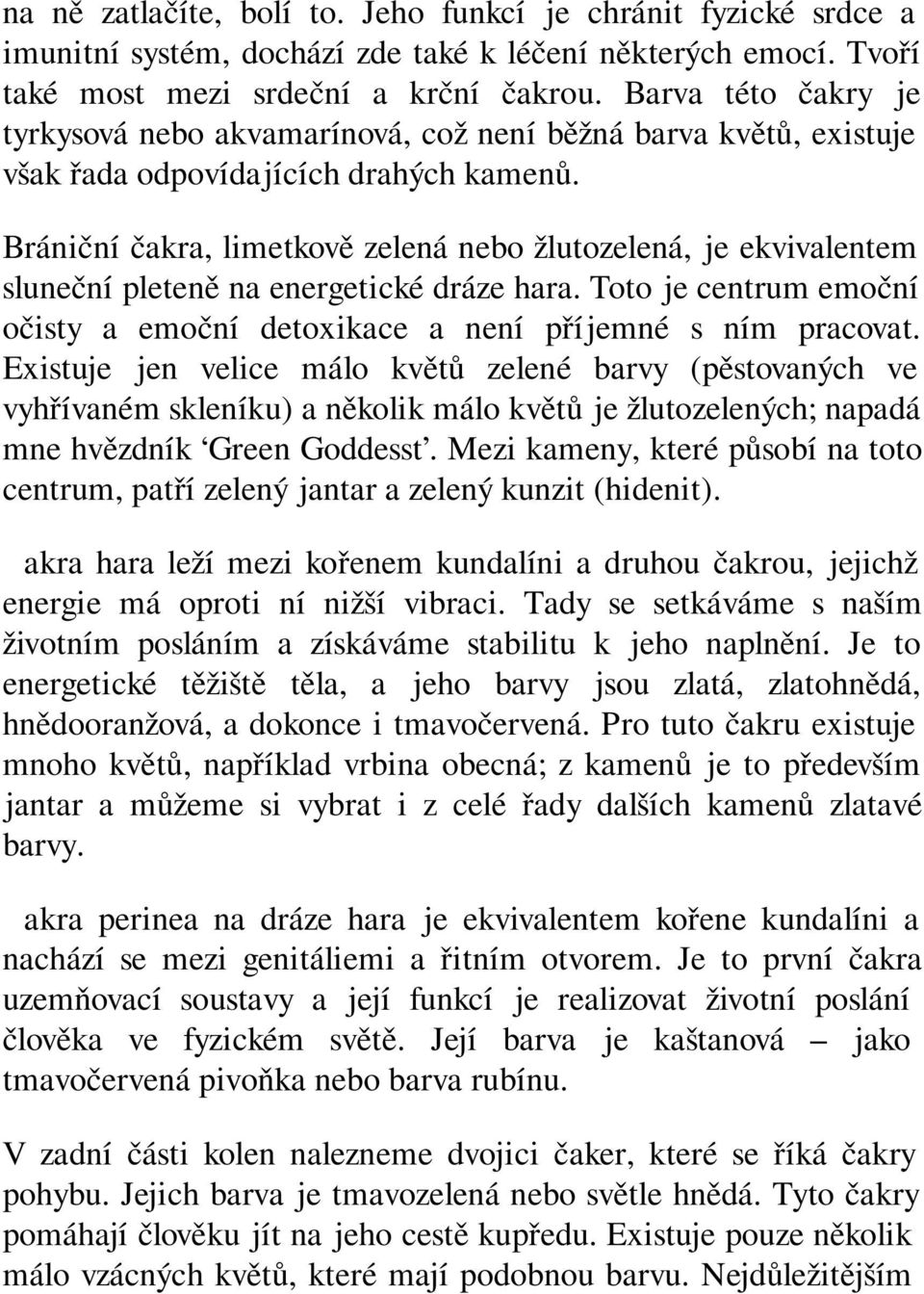 na ně zatlačíte, bolí to. Jeho funkcí je chránit fyzické srdce a imunitní systém, dochází zde také k léčení některých emocí. Tvoří také most mezi srdeční a krční čakrou. Barva této čakry je tyrkysová nebo akvamarínová, což není běžná barva květů, existuje však řada odpovídajících drahých kamenů.

Brániční čakra, limetkově zelená nebo žlutozelená, je ekvivalentem sluneční pleteně na energetické dráze hara. Toto je centrum emoční očisty a emoční detoxikace a není příjemné s ním pracovat. Existuje jen velice málo květů zelené barvy (pěstovaných ve vyhřívaném skleníku) a několik málo květů je žlutozelených; napadá mne hvězdník ‘Green Goddesst’. Mezi kameny, které působí na toto centrum, patří zelený jantar a zelený kunzit (hidenit).

akra hara leží mezi kořenem kundalíni a druhou čakrou, jejichž energie má oproti ní nižší vibraci. Tady se setkáváme s naším životním posláním a získáváme stabilitu k jeho naplnění. Je to energetické těžiště těla, a jeho barvy jsou zlatá, zlatohnědá, hnědooranžová, a dokonce i tmavočervená. Pro tuto čakru existuje mnoho květů, například vrbina obecná; z kamenů je to především jantar a můžeme si vybrat i z celé řady dalších kamenů zlatavé barvy.

akra perinea na dráze hara je ekvivalentem kořene kundalíni a nachází se mezi genitáliemi a řitním otvorem. Je to první čakra uzemňovací soustavy a její funkcí je realizovat životní poslání člověka ve fyzickém světě. Její barva je kaštanová – jako tmavočervená pivoňka nebo barva rubínu.

V zadní části kolen nalezneme dvojici čaker, které se říká čakry pohybu. Jejich barva je tmavozelená nebo světle hnědá. Tyto čakry pomáhají člověku jít na jeho cestě kupředu. Existuje pouze několik málo vzácných květů, které mají podobnou barvu. Nejdůležitějším